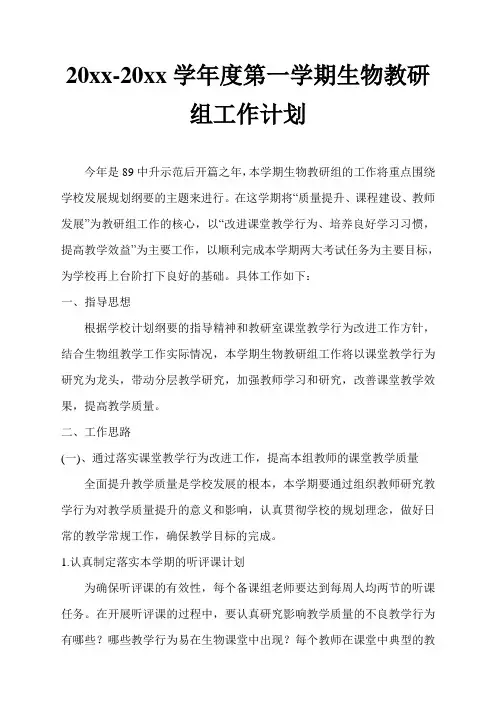 20xx-20xx 学年度第一学期生物教研组工作计划

今年是 89 中升示范后开篇之年，本学期生物教研组的工作将重点围绕学校发展规划纲要的主题来进行。在这学期将“质量提升、课程建设、教师发展”为教研组工作的核心，以“改进课堂教学行为、培养良好学习习惯，提高教学效益”为主要工作，以顺利完成本学期两大考试任务为主要目标，为学校再上台阶打下良好的基础。具体工作如下：

一、指导思想

根据学校计划纲要的指导精神和教研室课堂教学行为改进工作方针，结合生物组教学工作实际情况，本学期生物教研组工作将以课堂教学行为研究为龙头，带动分层教学研究，加强教师学习和研究，改善课堂教学效果，提高教学质量。

二、工作思路

(一)、通过落实课堂教学行为改进工作，提高本组教师的课堂教学质量

全面提升教学质量是学校发展的根本，本学期要通过组织教师研究教学行为对教学质量提升的意义和影响，认真贯彻学校的规划理念，做好日常的教学常规工作，确保教学目标的完成。

1.认真制定落实本学期的听评课计划

为确保听评课的有效性，每个备课组老师要达到每周人均两节的听课任务。在开展听评课的过程中，要认真研究影响教学质量的不良教学行为有哪些？哪些教学行为易在生物课堂中出现？每个教师在课堂中典型的教